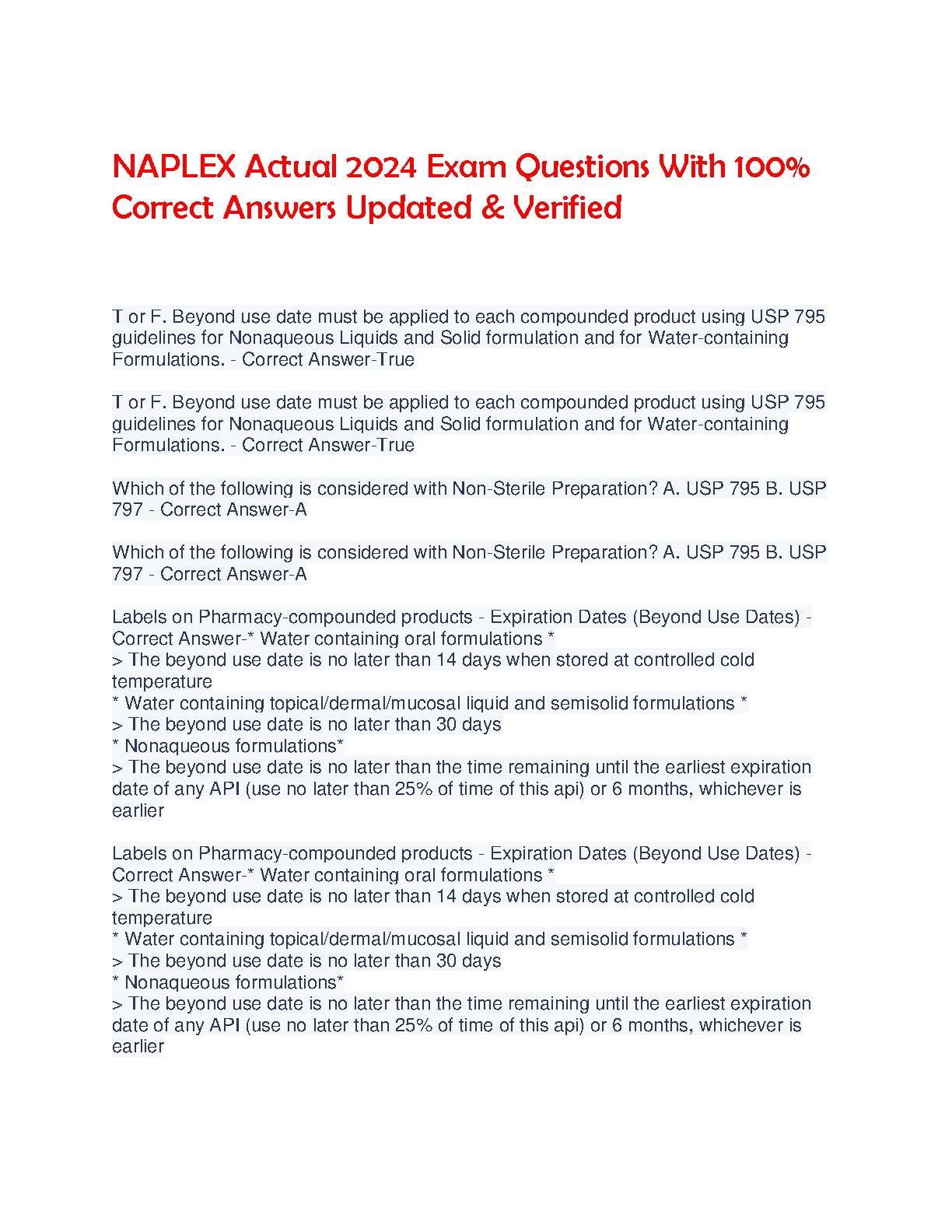 NAPLEX Actual 2024 Exam Questions With 100% Correct Answers Updated & Verified

T or F. Beyond use date must be applied to each compounded product using USP 795 guidelines for Nonaqueous Liquids and Solid formulation and for Water-containing Formulations. - Correct Answer-True

T or F. Beyond use date must be applied to each compounded product using USP 795 guidelines for Nonaqueous Liquids and Solid formulation and for Water-containing Formulations. - Correct Answer-True

Which of the following is considered with Non-Sterile Preparation? A. USP 795 B. USP 797 - Correct Answer-A

Which of the following is considered with Non-Sterile Preparation? A. USP 795 B. USP 797 - Correct Answer-A

Labels on Pharmacy-compounded products - Expiration Dates (Beyond Use Dates) - Correct Answer-* Water containing oral formulations *
> The beyond use date is no later than 14 days when stored at controlled cold temperature
* Water containing topical/dermal/mucosal liquid and semisolid formulations *
> The beyond use date is no later than 30 days
* Nonaqueous formulations*
> The beyond use date is no later than the time remaining until the earliest expiration date of any API (use no later than 25% of time of this api) or 6 months, whichever is earlier

Labels on Pharmacy-compounded products - Expiration Dates (Beyond Use Dates) - Correct Answer-* Water containing oral formulations *
> The beyond use date is no later than 14 days when stored at controlled cold temperature
* Water containing topical/dermal/mucosal liquid and semisolid formulations *
> The beyond use date is no later than 30 days
* Nonaqueous formulations*
> The beyond use date is no later than the time remaining until the earliest expiration date of any API (use no later than 25% of time of this api) or 6 months, whichever is earlier